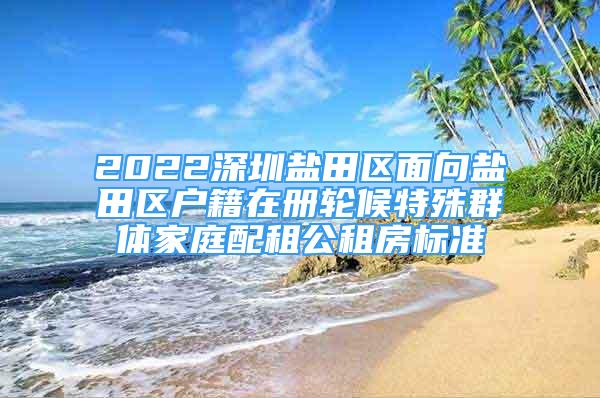 2022深圳盐田区面向盐田区户籍在册轮候特殊群体家庭配租公租房标准